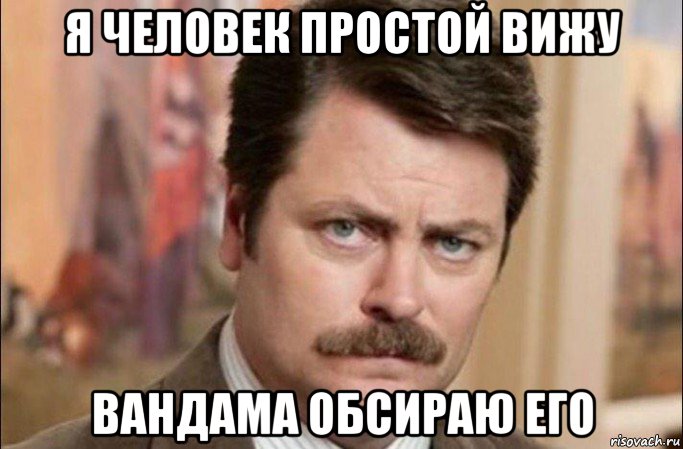 Я ЧЕЛОВЕК ПРОСТОЙ ВИЖУ

ВАНДАМА ОБСИРАЮ ЕГО

risovach.ru